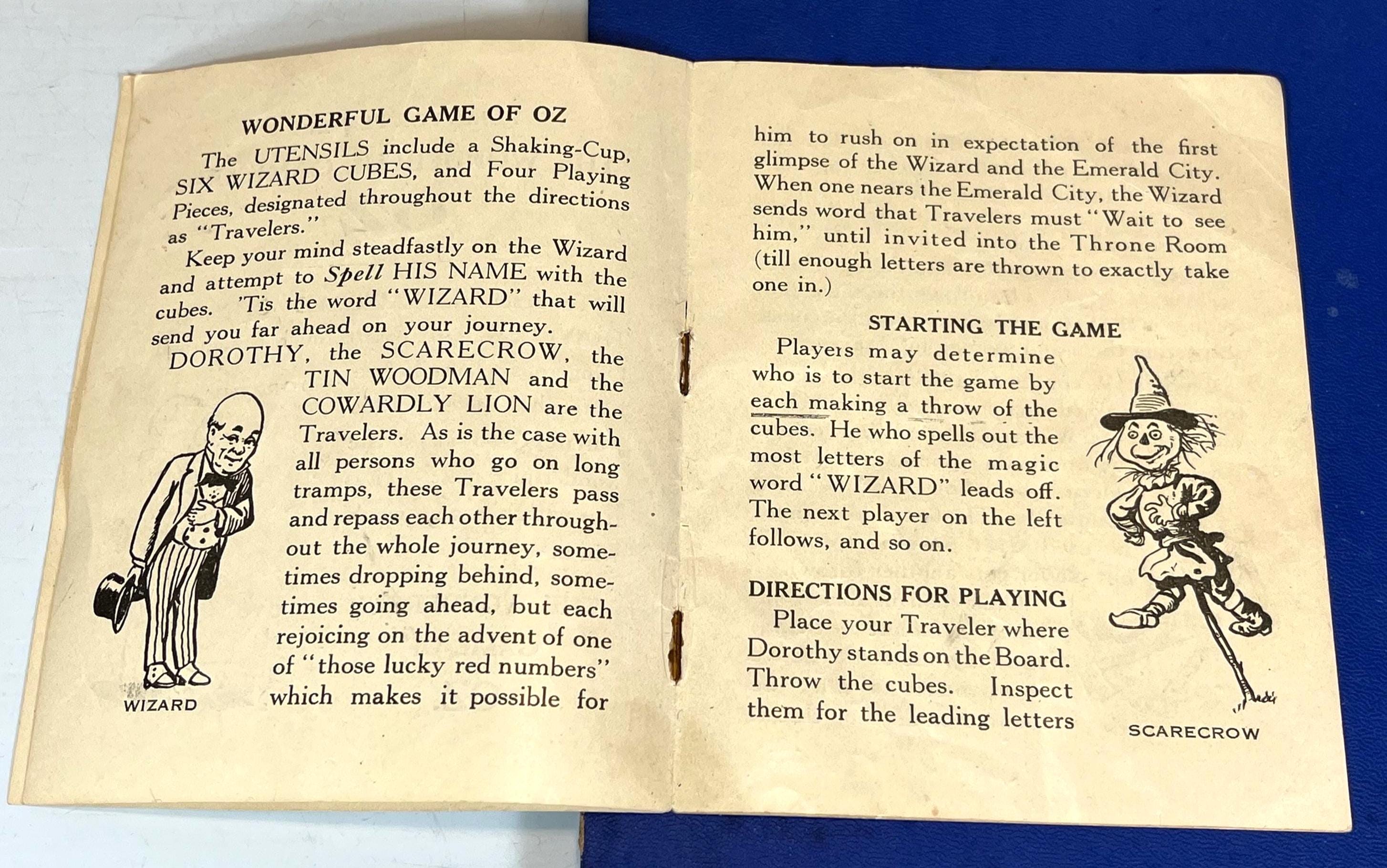 WONDERFUL GAME OF OZ

The UTENSILS include a Shaking-Cup, SIX WIZARD CUBES, and Four Playing Pieces, designated throughout the directions as "Travelers."

Keep your mind steadfastly on the Wizard and attempt to Spell HIS NAME with the cubes. 'Tis the word "WIZARD" that will send you far ahead on your journey.

DOROTHY, the SCARECROW, the TIN WOODMAN and the COWARDLY LION are the Travelers. As is the case with all persons who go on long tramps, these Travelers pass and repass each other throughout the whole journey, sometimes dropping behind, sometimes going ahead, but each rejoicing on the advent of one of "those lucky red numbers" which makes it possible for

WIZARD

him to rush on in expectation of the first glimpse of the Wizard and the Emerald City. When one nears the Emerald City, the Wizard sends word that Travelers must "Wait to see him," until invited into the Throne Room (till enough letters are thrown to exactly take one in.)

STARTING THE GAME

Players may determine who is to start the game by each making a throw of the cubes. He who spells out the most letters of the magic word "WIZARD" leads off. The next player on the left follows, and so on.

DIRECTIONS FOR PLAYING

Place your Traveler where Dorothy stands on the Board. Throw the cubes. Inspect them for the leading letters

SCARECROW